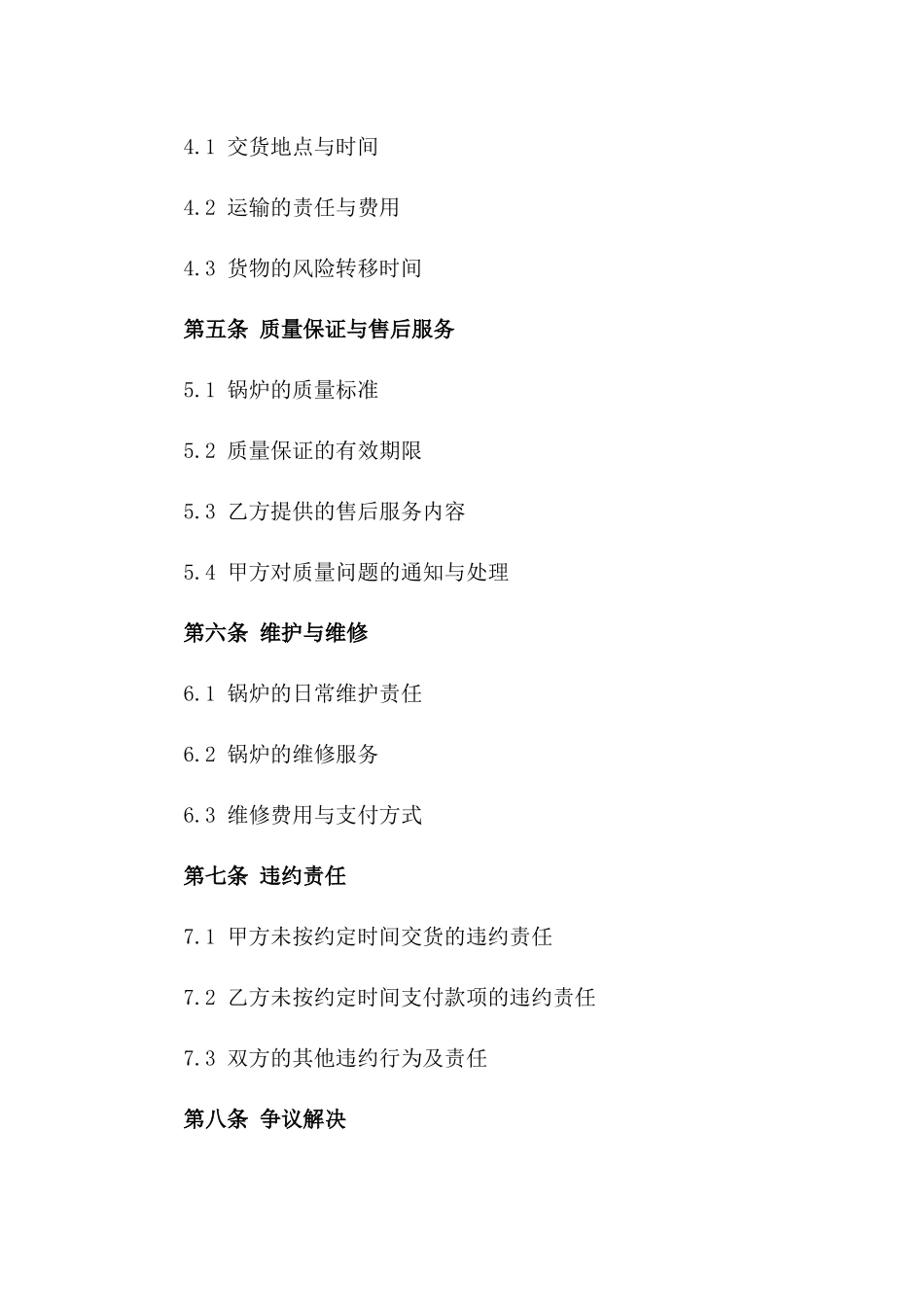 4.1 交货地点与时间

4.2 运输的责任与费用

4.3 货物的风险转移时间

第五条 质量保证与售后服务

5.1 锅炉的质量标准

5.2 质量保证的有效期限

5.3 乙方提供的售后服务内容

5.4 甲方对质量问题的通知与处理

第六条 维护与维修

6.1 锅炉的日常维护责任

6.2 锅炉的维修服务

6.3 维修费用与支付方式

第七条 违约责任

7.1 甲方未按约定时间交货的违约责任

7.2 乙方未按约定时间支付款项的违约责任

7.3 双方的其他违约行为及责任

第八条 争议解决